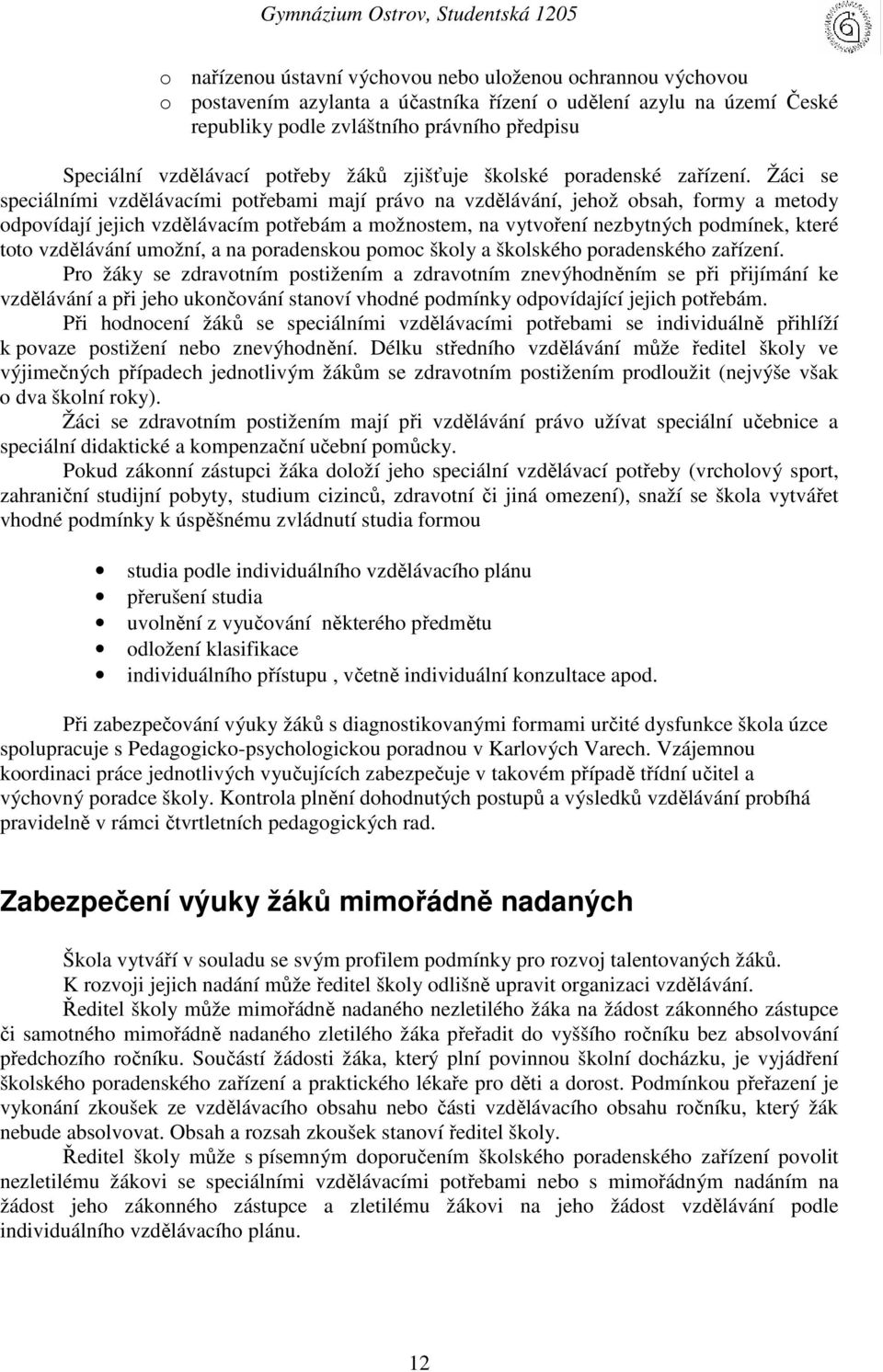 Gymnázium Ostrov, Studentská 1205

o nařízenou ústavní výchovou nebo uloženou ochrannou výchovou
o postavením azylanta a účastníka řízení o udělení azylu na území České republiky podle zvláštního právního předpisu

Speciální vzdělávací potřeby žáků zjišťuje školské poradenské zařízení. Žáci se speciálními vzdělávacími potřebami mají právo na vzdělávání, jehož obsah, formy a metody odpovídají jejich vzdělávacím potřebám a možnostem, na vytvoření nezbytných podmínek, které toto vzdělávání umožní, a na poradenskou pomoc školy a školského poradenského zařízení.
Pro žáky se zdravotním postižením a zdravotním znevýhodněním se při přijímání ke vzdělávání a při jeho ukončování stanoví vhodné podmínky odpovídající jejich potřebám.
Při hodnocení žáků se speciálními vzdělávacími potřebami se individuálně přihlíží k povaze postižení nebo znevýhodnění. Délku středního vzdělávání může ředitel školy ve výjimečných případech jednotlivým žákům se zdravotním postižením prodloužit (nejvýše však o dva školní roky).
Žáci se zdravotním postižením mají při vzdělávání právo užívat speciální učebnice a speciální didaktické a kompenzační učební pomůcky.
Pokud zákonní zástupci žáka doloží jeho speciální vzdělávací potřeby (vrcholový sport, zahraniční studijní pobyty, studium cizinců, zdravotní či jiná omezení), snaží se škola vytvářet vhodné podmínky k úspěšnému zvládnutí studia formou

• studia podle individuálního vzdělávacího plánu
• přerušení studia
• uvolnění z vyučování některého předmětu
• odložení klasifikace
• individuálního přístupu , včetně individuální konzultace apod.

Při zabezpečování výuky žáků s diagnostikovanými formami určité dysfunkce škola úzce spolupracuje s Pedagogicko-psychologickou poradnou v Karlových Varech. Vzájemnou koordinaci práce jednotlivých vyučujících zabezpečuje v takovém případě třídní učitel a výchovný poradce školy. Kontrola plnění dohodnutých postupů a výsledků vzdělávání probíhá pravidelně v rámci čtvrtletních pedagogických rad.

Zabezpečení výuky žáků mimořádně nadaných

Škola vytváří v souladu se svým profilem podmínky pro rozvoj talentovaných žáků.
K rozvoji jejich nadání může ředitel školy odlišně upravit organizaci vzdělávání.
Ředitel školy může mimořádně nadaného nezletilého žáka na žádost zákonného zástupce či samotného mimořádně nadaného zletilého žáka přeřadit do vyššího ročníku bez absolvování předchozího ročníku. Součástí žádosti žáka, který plní povinnou školní docházku, je vyjádření školského poradenského zařízení a praktického lékaře pro děti a dorost. Podmínkou přeřazení je vykonání zkoušek ze vzdělávacího obsahu nebo části vzdělávacího obsahu ročníku, který žák nebude absolvovat. Obsah a rozsah zkoušek stanoví ředitel školy.
Ředitel školy může s písemným doporučením školského poradenského zařízení povolit nezletilému žákovi se speciálními vzdělávacími potřebami nebo s mimořádným nadáním na žádost jeho zákonného zástupce a zletilému žákovi na jeho žádost vzdělávání podle individuálního vzdělávacího plánu.

12